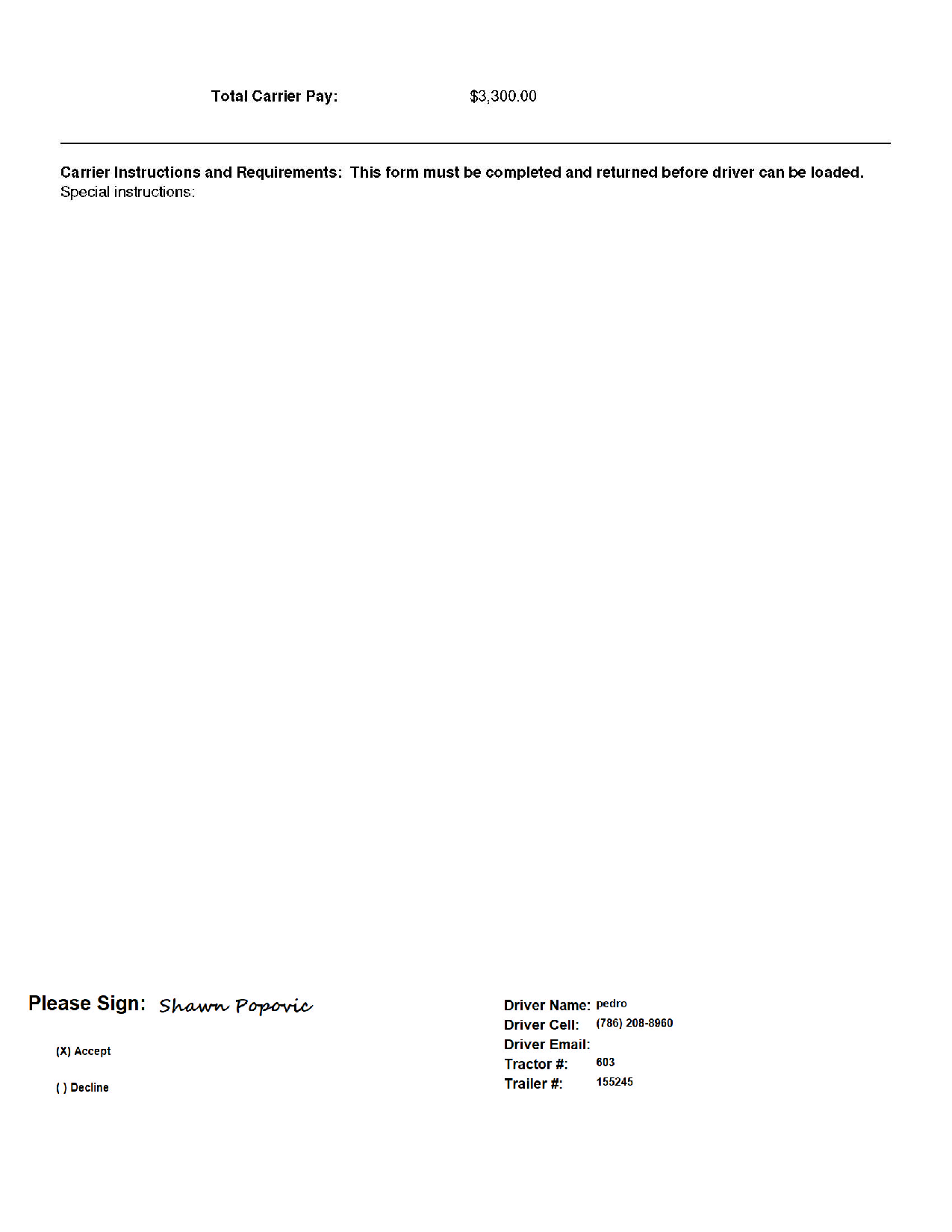 Total Carrier Pay: $3,300.00

Carrier Instructions and Requirements: This form must be completed and returned before driver can be loaded.
Special instructions:

Please Sign: Shawn Popovic

(X) Accept

( ) Decline

Driver Name: pedro
Driver Cell: (786) 208-8960
Driver Email:
Tractor #: 603
Trailer #: 155245